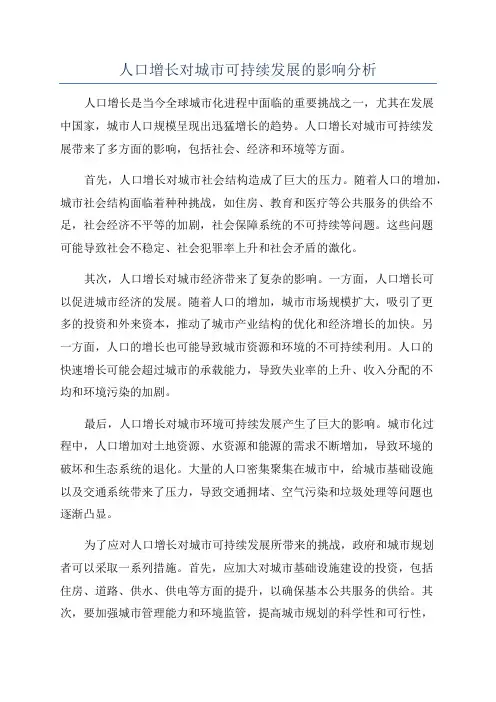 人口增长对城市可持续发展的影响分析

人口增长是当今全球城市化进程中面临的重要挑战之一，尤其在发展中国家，城市人口规模呈现出迅猛增长的趋势。人口增长对城市可持续发展带来了多方面的影响，包括社会、经济和环境等方面。

首先，人口增长对城市社会结构造成了巨大的压力。随着人口的增加，城市社会结构面临着种种挑战，如住房、教育和医疗等公共服务的供给不足，社会经济不平等的加剧，社会保障系统的不可持续等问题。这些问题可能导致社会不稳定、社会犯罪率上升和社会矛盾的激化。

其次，人口增长对城市经济带来了复杂的影响。一方面，人口增长可以促进城市经济的发展。随着人口的增加，城市市场规模扩大，吸引了更多的投资和外来资本，推动了城市产业结构的优化和经济增长的加快。另一方面，人口的增长也可能导致城市资源和环境的不可持续利用。人口的快速增长可能会超过城市的承载能力，导致失业率的上升、收入分配的不均和环境污染的加剧。

最后，人口增长对城市环境可持续发展产生了巨大的影响。城市化过程中，人口增加对土地资源、水资源和能源的需求不断增加，导致环境的破坏和生态系统的退化。大量的人口密集聚集在城市中，给城市基础设施以及交通系统带来了压力，导致交通拥堵、空气污染和垃圾处理等问题也逐渐凸显。

为了应对人口增长对城市可持续发展所带来的挑战，政府和城市规划者可以采取一系列措施。首先，应加大对城市基础设施建设的投资，包括住房、道路、供水、供电等方面的提升，以确保基本公共服务的供给。其次，要加强城市管理能力和环境监管，提高城市规划的科学性和可行性，